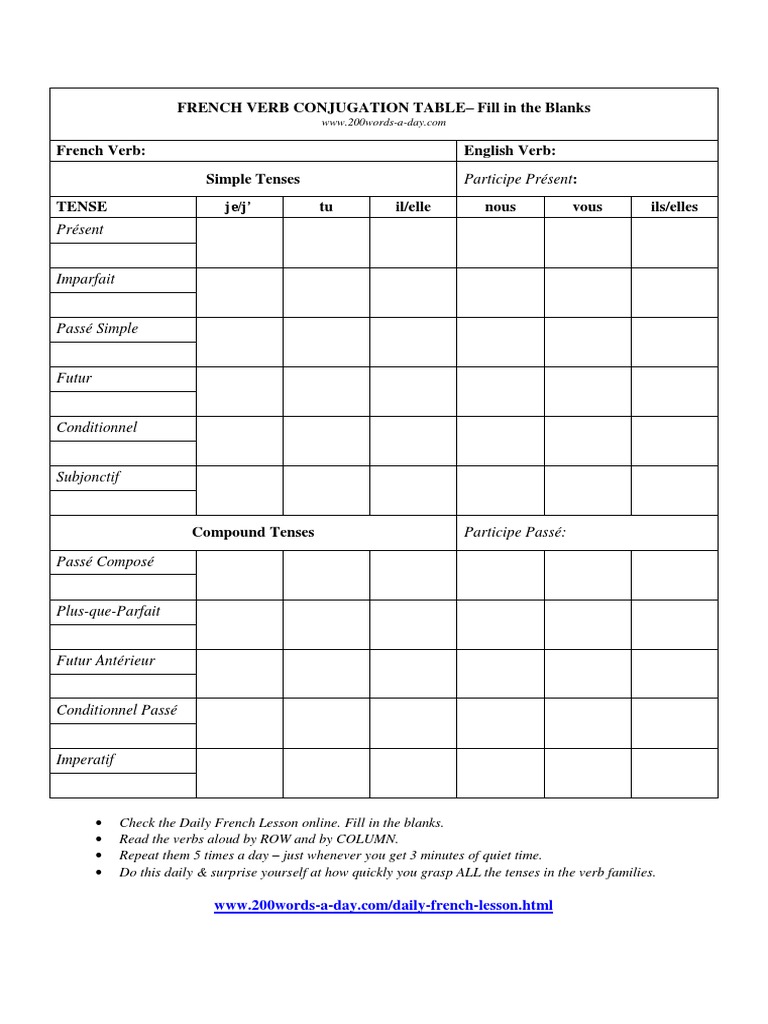 FRENCH VERB CONJUGATION TABLE– Fill in the Blanks
www.200words-a-day.com

French Verb: English Verb:

Simple Tenses Participe Présent:

| TENSE | je/j' | tu | il/elle | nous | vous | ils/elles |
|---|---|---|---|---|---|---|
| Présent | | | | | | |
| Imparfait | | | | | | |
| Passé Simple | | | | | | |
| Futur | | | | | | |
| Conditionnel | | | | | | |
| Subjonctif | | | | | | |

Compound Tenses Participe Passé:

| | | | | | | |
|---|---|---|---|---|---|---|
| Passé Composé | | | | | | |
| Plus-que-Parfait | | | | | | |
| Futur Antérieur | | | | | | |
| Conditionnel Passé | | | | | | |
| Imperatif | | | | | | |

• Check the Daily French Lesson online. Fill in the blanks.
• Read the verbs aloud by ROW and by COLUMN.
• Repeat them 5 times a day – just whenever you get 3 minutes of quiet time.
• Do this daily & surprise yourself at how quickly you grasp ALL the tenses in the verb families.

www.200words-a-day.com/daily-french-lesson.html